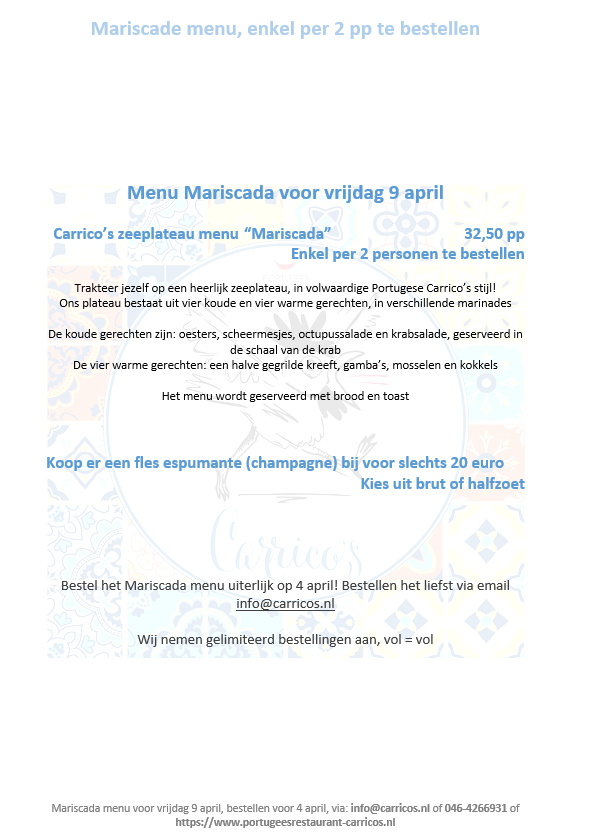 Mariscade menu, enkel per 2 pp te bestellen

Menu Mariscada voor vrijdag 9 april

Carrico's zeeplateau menu "Mariscada" 32,50 pp
Enkel per 2 personen te bestellen

Trakteer jezelf op een heerlijk zeeplateau, in volwaardige Portugese Carrico's stijl!
Ons plateau bestaat uit vier koude en vier warme gerechten, in verschillende marinades

De koude gerechten zijn: oesters, scheermesjes, octupussalade en krabsalade, geserveerd in de schaal van de krab
De vier warme gerechten: een halve gegrilde kreeft, gamba's, mosselen en kokkels

Het menu wordt geserveerd met brood en toast

Koop er een fles espumante (champagne) bij voor slechts 20 euro
Kies uit brut of halfzoet

Carrico's

Bestel het Mariscada menu uiterlijk op 4 april! Bestellen het liefst via email info@carricos.nl

Wij nemen gelimiteerd bestellingen aan, vol = vol

Mariscada menu voor vrijdag 9 april, bestellen voor 4 april, via: info@carricos.nl of 046-4266931 of https://www.portugeesrestaurant-carricos.nl